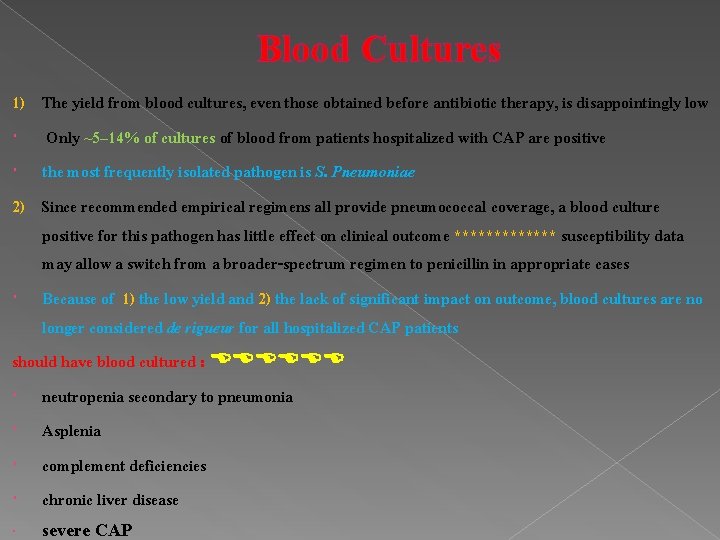 Blood Cultures

1) The yield from blood cultures, even those obtained before antibiotic therapy, is disappointingly low

• Only ~5–14% of cultures of blood from patients hospitalized with CAP are positive

• the most frequently isolated pathogen is S. Pneumoniae

2) Since recommended empirical regimens all provide pneumococcal coverage, a blood culture positive for this pathogen has little effect on clinical outcome ************* susceptibility data may allow a switch from a broader-spectrum regimen to penicillin in appropriate cases

• Because of 1) the low yield and 2) the lack of significant impact on outcome, blood cultures are no longer considered de rigueur for all hospitalized CAP patients

should have blood cultured :

• neutropenia secondary to pneumonia

• Asplenia

• complement deficiencies

• chronic liver disease

• severe CAP